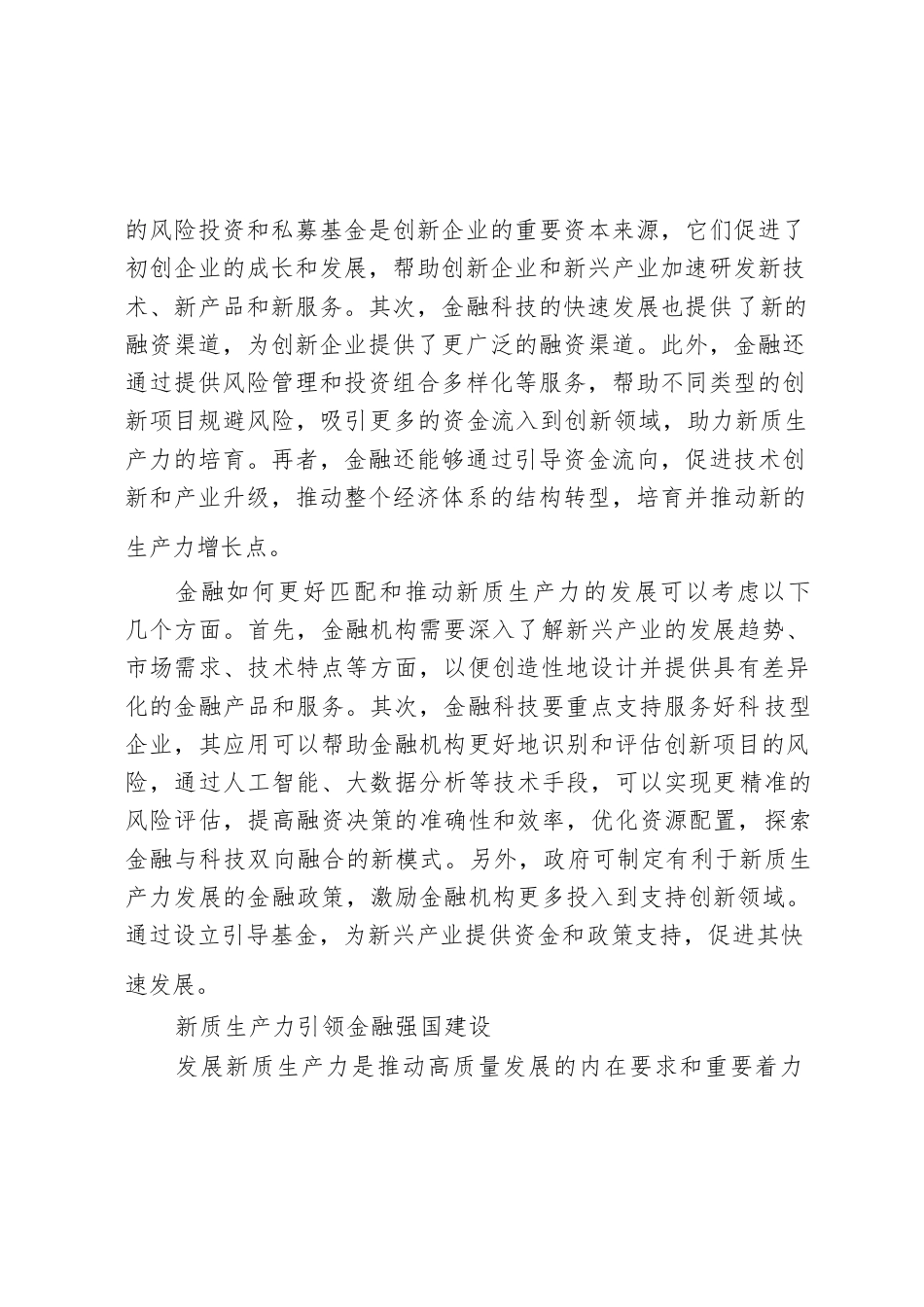 的风险投资和私募基金是创新企业的重要资本来源，它们促进了初创企业的成长和发展，帮助创新企业和新兴产业加速研发新技术、新产品和新服务。其次，金融科技的快速发展也提供了新的融资渠道，为创新企业提供了更广泛的融资渠道。此外，金融还通过提供风险管理和投资组合多样化等服务，帮助不同类型的创新项目规避风险，吸引更多的资金流入到创新领域，助力新质生产力的培育。再者，金融还能够通过引导资金流向，促进技术创新和产业升级，推动整个经济体系的结构转型，培育并推动新的生产力增长点。

金融如何更好匹配和推动新质生产力的发展可以考虑以下几个方面。首先，金融机构需要深入了解新兴产业的发展趋势、市场需求、技术特点等方面，以便创造性地设计并提供具有差异化的金融产品和服务。其次，金融科技要重点支持服务好科技型企业，其应用可以帮助金融机构更好地识别和评估创新项目的风险，通过人工智能、大数据分析等技术手段，可以实现更精准的风险评估，提高融资决策的准确性和效率，优化资源配置，探索金融与科技双向融合的新模式。另外，政府可制定有利于新质生产力发展的金融政策，激励金融机构更多投入到支持创新领域。通过设立引导基金，为新兴产业提供资金和政策支持，促进其快速发展。

新质生产力引领金融强国建设

发展新质生产力是推动高质量发展的内在要求和重要着力